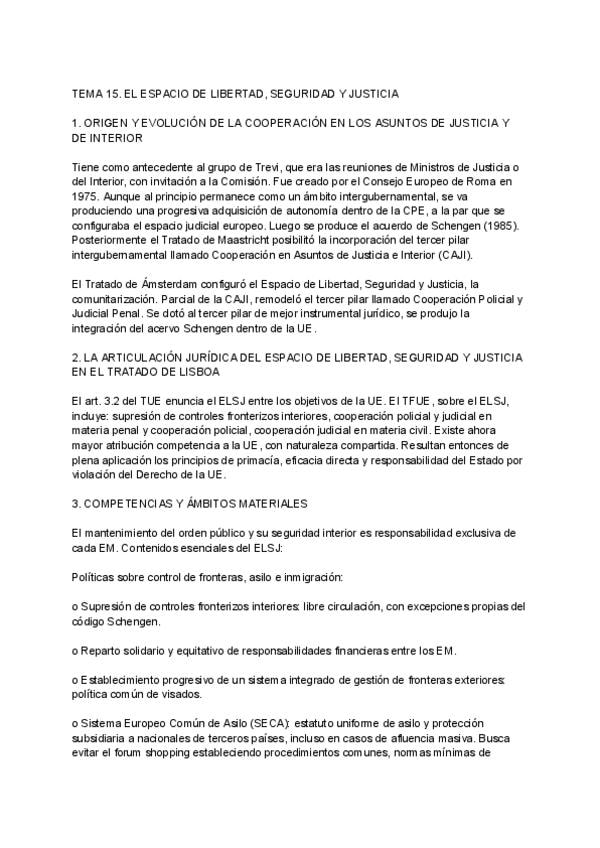 TEMA 15. EL ESPACIO DE LIBERTAD, SEGURIDAD Y JUSTICIA

1. ORIGEN Y EVOLUCIÓN DE LA COOPERACIÓN EN LOS ASUNTOS DE JUSTICIA Y DE INTERIOR

Tiene como antecedente al grupo de Trevi, que era las reuniones de Ministros de Justicia o del Interior, con invitación a la Comisión. Fue creado por el Consejo Europeo de Roma en 1975. Aunque al principio permanece como un ámbito intergubernamental, se va produciendo una progresiva adquisición de autonomía dentro de la CPE, a la par que se configuraba el espacio judicial europeo. Luego se produce el acuerdo de Schengen (1985). Posteriormente el Tratado de Maastricht posibilitó la incorporación del tercer pilar intergubernamental llamado Cooperación en Asuntos de Justicia e Interior (CAJI).

El Tratado de Ámsterdam configuró el Espacio de Libertad, Seguridad y Justicia, la comunitarización. Parcial de la CAJI, remodeló el tercer pilar llamado Cooperación Policial y Judicial Penal. Se dotó al tercer pilar de mejor instrumental jurídico, se produjo la integración del acervo Schengen dentro de la UE.

2. LA ARTICULACIÓN JURÍDICA DEL ESPACIO DE LIBERTAD, SEGURIDAD Y JUSTICIA EN EL TRATADO DE LISBOA

El art. 3.2 del TUE enuncia el ELSJ entre los objetivos de la UE. El TFUE, sobre el ELSJ, incluye: supresión de controles fronterizos interiores, cooperación policial y judicial en materia penal y cooperación policial, cooperación judicial en materia civil. Existe ahora mayor atribución competencia a la UE, con naturaleza compartida. Resultan entonces de plena aplicación los principios de primacía, eficacia directa y responsabilidad del Estado por violación del Derecho de la UE.

3. COMPETENCIAS Y ÁMBITOS MATERIALES

El mantenimiento del orden público y su seguridad interior es responsabilidad exclusiva de cada EM. Contenidos esenciales del ELSJ:

Políticas sobre control de fronteras, asilo e inmigración:

o Supresión de controles fronterizos interiores: libre circulación, con excepciones propias del código Schengen.

o Reparto solidario y equitativo de responsabilidades financieras entre los EM.

o Establecimiento progresivo de un sistema integrado de gestión de fronteras exteriores: política común de visados.

o Sistema Europeo Común de Asilo (SECA): estatuto uniforme de asilo y protección subsidiaria a nacionales de terceros países, incluso en casos de afluencia masiva. Busca evitar el forum shopping estableciendo procedimientos comunes, normas mínimas de